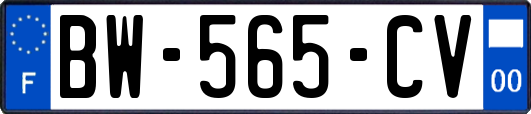 F
BW-565-CV
00